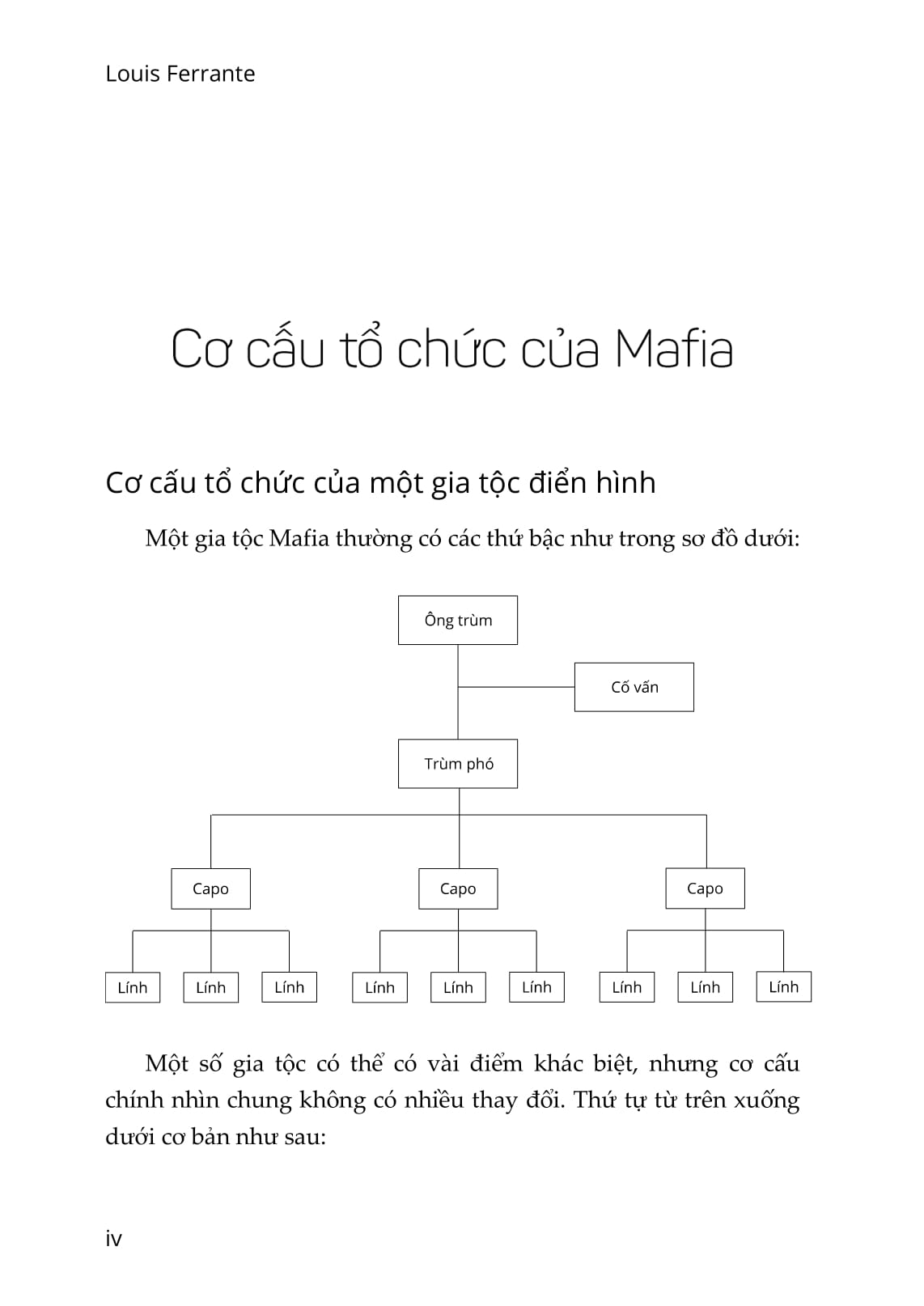 Louis Ferrante

Cơ cấu tổ chức của Mafia

Cơ cấu tổ chức của một gia tộc điển hình

Một gia tộc Mafia thường có các thứ bậc như trong sơ đồ dưới:

Ông trùm

Cố vấn

Trùm phó

Capo

Capo

Capo

Lính

Lính

Lính

Lính

Lính

Lính

Lính

Lính

Lính

Một số gia tộc có thể có vài điểm khác biệt, nhưng cơ cấu chính nhìn chung không có nhiều thay đổi. Thứ tự từ trên xuống dưới cơ bản như sau:

iv